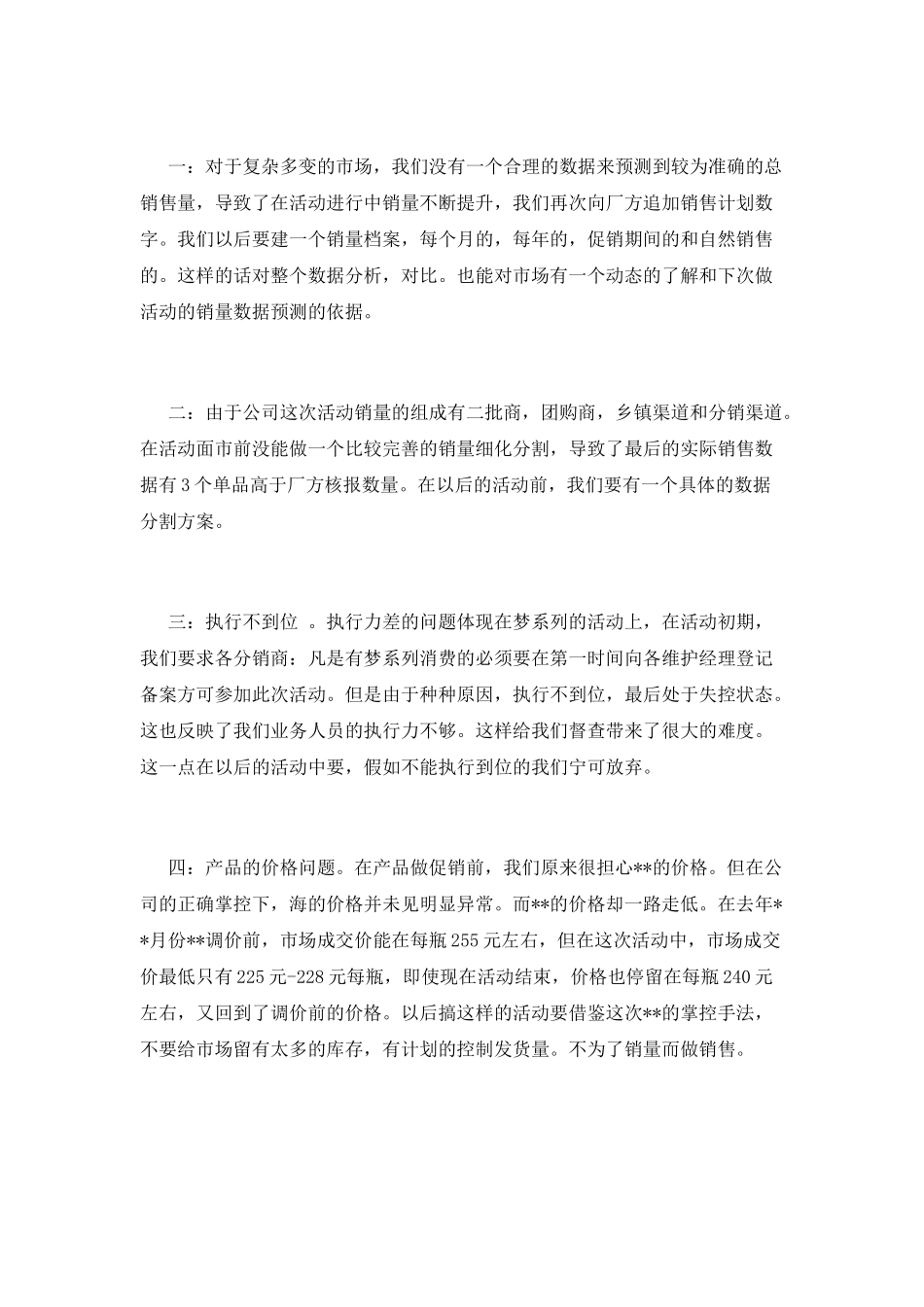 一：对于复杂多变的市场，我们没有一个合理的数据来预测到较为准确的总销售量，导致了在活动进行中销量不断提升，我们再次向厂方追加销售计划数字。我们以后要建一个销量档案，每个月的，每年的，促销期间的和自然销售的。这样的话对整个数据分析，对比。也能对市场有一个动态的了解和下次做活动的销量数据预测的依据。

二：由于公司这次活动销量的组成有二批商，团购商，乡镇渠道和分销渠道。在活动面市前没能做一个比较完善的销量细化分割，导致了最后的实际销售数据有 3 个单品高于厂方核报数量。在以后的活动前，我们要有一个具体的数据分割方案。

三：执行不到位 。执行力差的问题体现在梦系列的活动上，在活动初期，我们要求各分销商：凡是有梦系列消费的必须要在第一时间向各维护经理登记备案方可参加此次活动。但是由于种种原因，执行不到位，最后处于失控状态。这也反映了我们业务人员的执行力不够。这样给我们督查带来了很大的难度。这一点在以后的活动中要，假如不能执行到位的我们宁可放弃。

四：产品的价格问题。在产品做促销前，我们原来很担心**的价格。但在公司的正确掌控下，海的价格并未见明显异常。而**的价格却一路走低。在去年**月份**调价前，市场成交价能在每瓶 255 元左右，但在这次活动中，市场成交价最低只有 225 元-228 元每瓶，即使现在活动结束，价格也停留在每瓶 240 元左右，又回到了调价前的价格。以后搞这样的活动要借鉴这次**的掌控手法，不要给市场留有太多的库存，有计划的控制发货量。不为了销量而做销售。